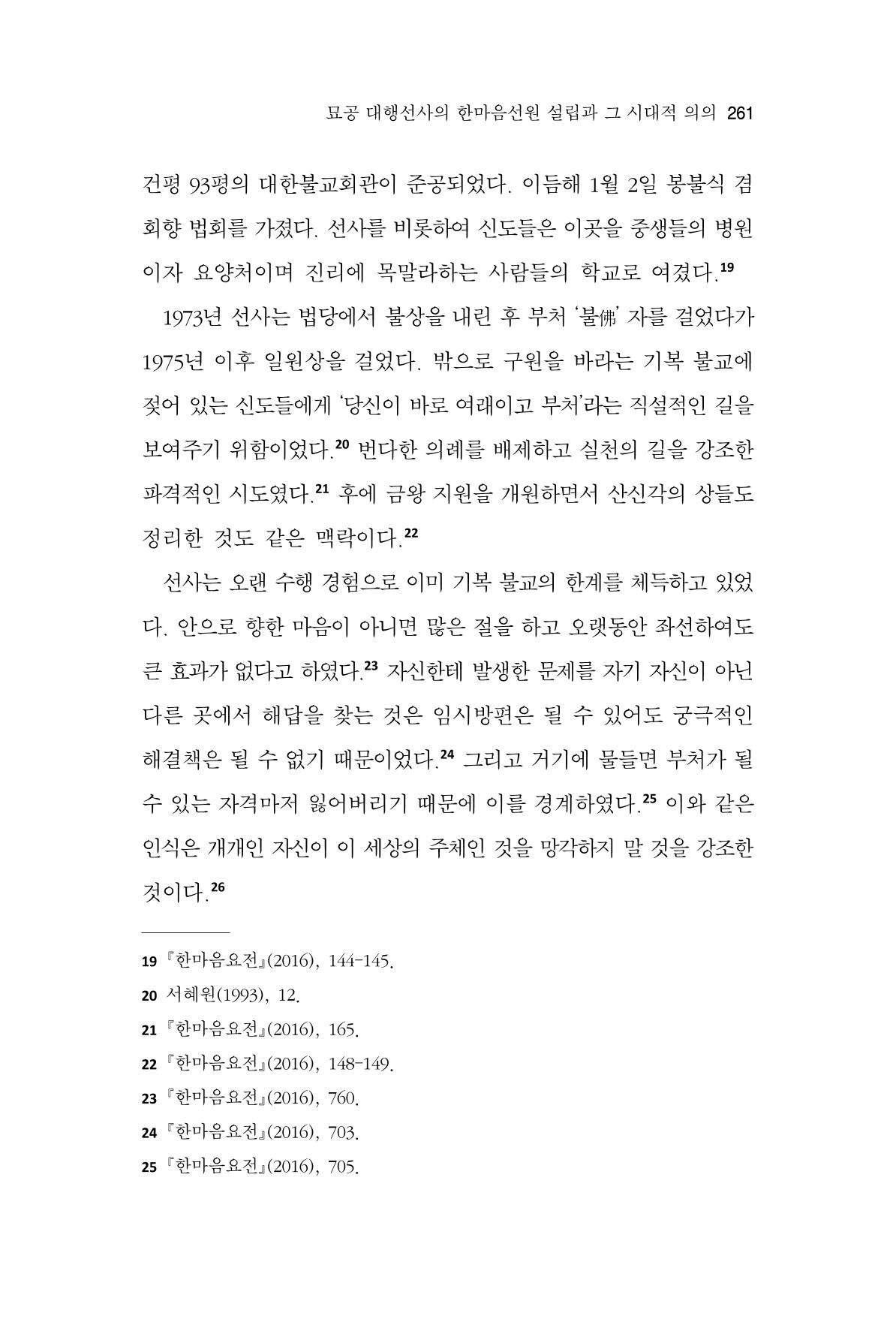 묘공 대행선사의 한마음선원 설립과 그 시대적 의의 261

건평 93평의 대한불교회관이 준공되었다. 이듬해 1월 2일 봉불식 겸 회향 법회를 가졌다. 선사를 비롯하여 신도들은 이곳을 중생들의 병원이자 요양처이며 진리에 목말라하는 사람들의 학교로 여겼다.$^{19}$

1973년 선사는 법당에서 불상을 내린 후 부처 '불佛' 자를 걸었다가 1975년 이후 일원상을 걸었다. 밖으로 구원을 바라는 기복 불교에 젖어 있는 신도들에게 '당신이 바로 여래이고 부처'라는 직설적인 길을 보여주기 위함이었다.$^{20}$ 번다한 의례를 배제하고 실천의 길을 강조한 파격적인 시도였다.$^{21}$ 후에 금왕 지원을 개원하면서 산신각의 상들도 정리한 것도 같은 맥락이다.$^{22}$

선사는 오랜 수행 경험으로 이미 기복 불교의 한계를 체득하고 있었다. 안으로 향한 마음이 아니면 많은 절을 하고 오랫동안 좌선하여도 큰 효과가 없다고 하였다.$^{23}$ 자신한테 발생한 문제를 자기 자신이 아닌 다른 곳에서 해답을 찾는 것은 임시방편은 될 수 있어도 궁극적인 해결책은 될 수 없기 때문이었다.$^{24}$ 그리고 거기에 물들면 부처가 될 수 있는 자격마저 잃어버리기 때문에 이를 경계하였다.$^{25}$ 이와 같은 인식은 개개인 자신이 이 세상의 주체인 것을 망각하지 말 것을 강조한 것이다.$^{26}$

19 『한마음요전』(2016), 144-145.
20 서혜원(1993), 12.
21 『한마음요전』(2016), 165.
22 『한마음요전』(2016), 148-149.
23 『한마음요전』(2016), 760.
24 『한마음요전』(2016), 703.
25 『한마음요전』(2016), 705.